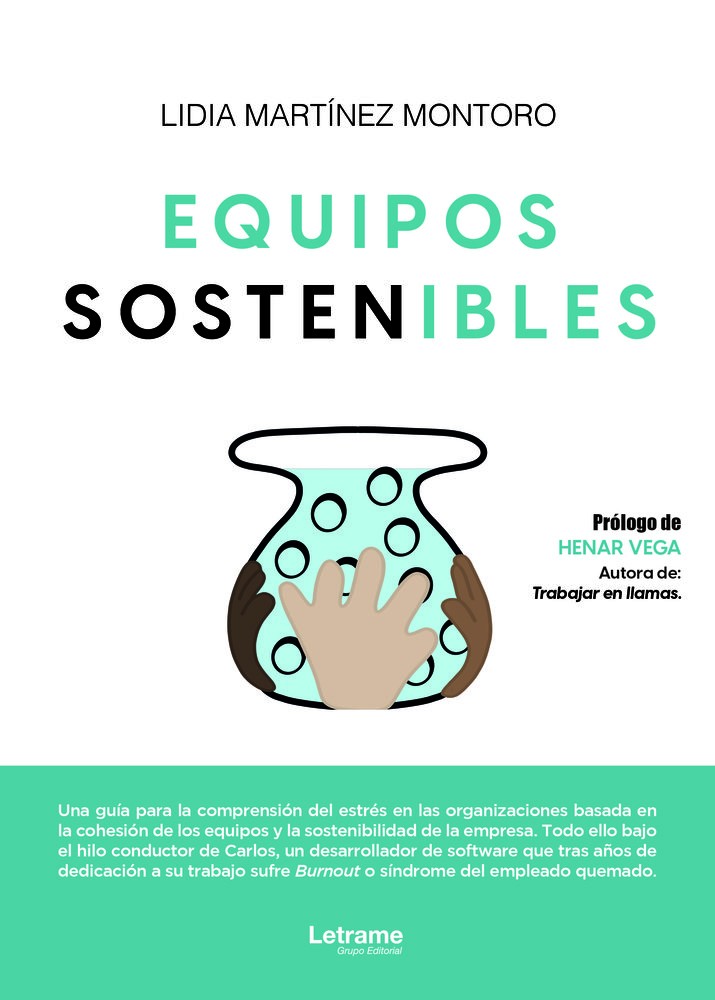 LIDIA MARTÍNEZ MONTORO

EQUIPOS
SOSTENIBLES

Prólogo de
HENAR VEGA
Autora de:
Trabajar en llamas.

Una guía para la comprensión del estrés en las organizaciones basada en la cohesión de los equipos y la sostenibilidad de la empresa. Todo ello bajo el hilo conductor de Carlos, un desarrollador de software que tras años de dedicación a su trabajo sufre Burnout o síndrome del empleado quemado.

Letrame
Grupo Editorial